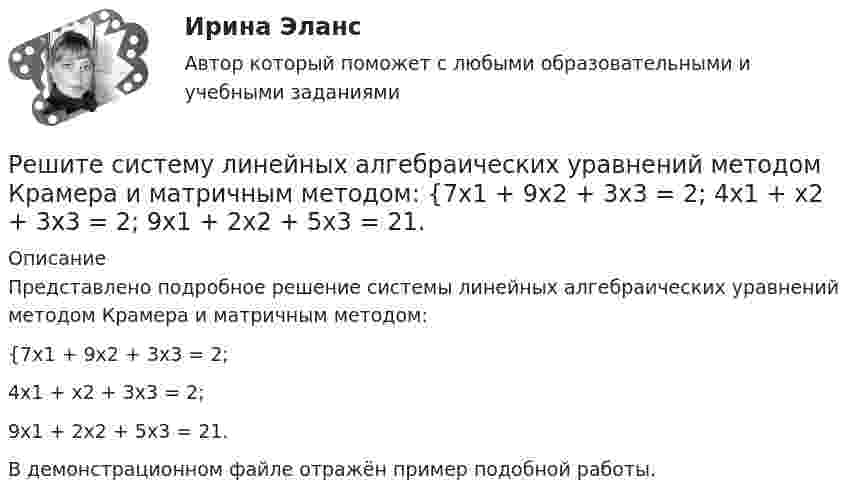 Ирина Эланс

Автор который поможет с любыми образовательными и учебными заданиями

Решите систему линейных алгебраических уравнений методом Крамера и матричным методом: {7x1 + 9x2 + 3x3 = 2; 4x1 + x2 + 3x3 = 2; 9x1 + 2x2 + 5x3 = 21.

Описание

Представлено подробное решение системы линейных алгебраических уравнений методом Крамера и матричным методом:

{7x1 + 9x2 + 3x3 = 2;

4x1 + x2 + 3x3 = 2;

9x1 + 2x2 + 5x3 = 21.

В демонстрационном файле отражён пример подобной работы.